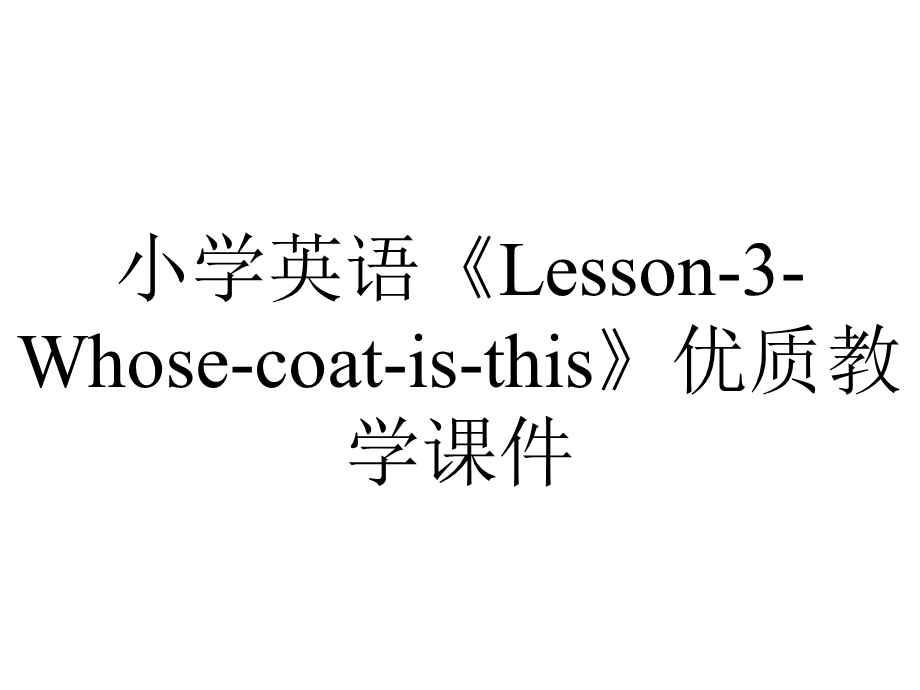 小学英语《Lesson-3-Whose-coat-is-this》优质教学课件